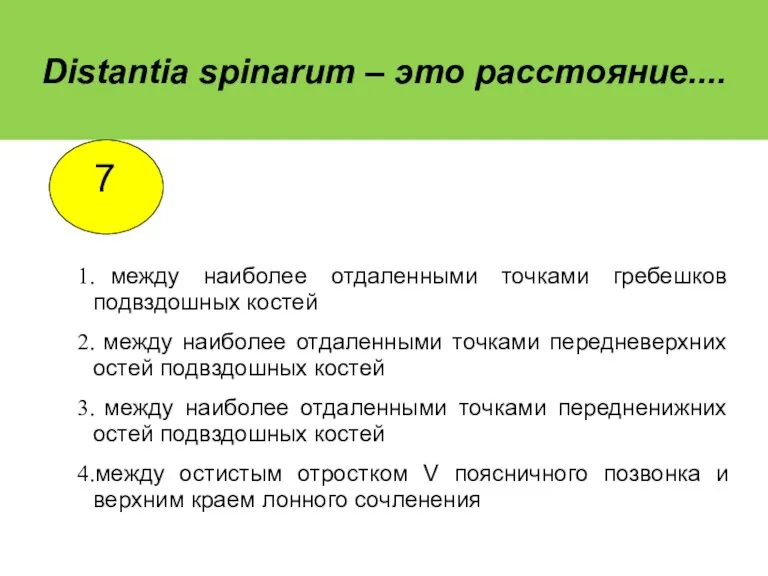 Distantia spinarum – это расстояние....

7

1. между наиболее отдаленными точками гребешков подвздошных костей

2. между наиболее отдаленными точками передневерхних остей подвздошных костей

3. между наиболее отдаленными точками передненижних остей подвздошных костей

4.между остистым отростком V поясничного позвонка и верхним краем лонного сочленения